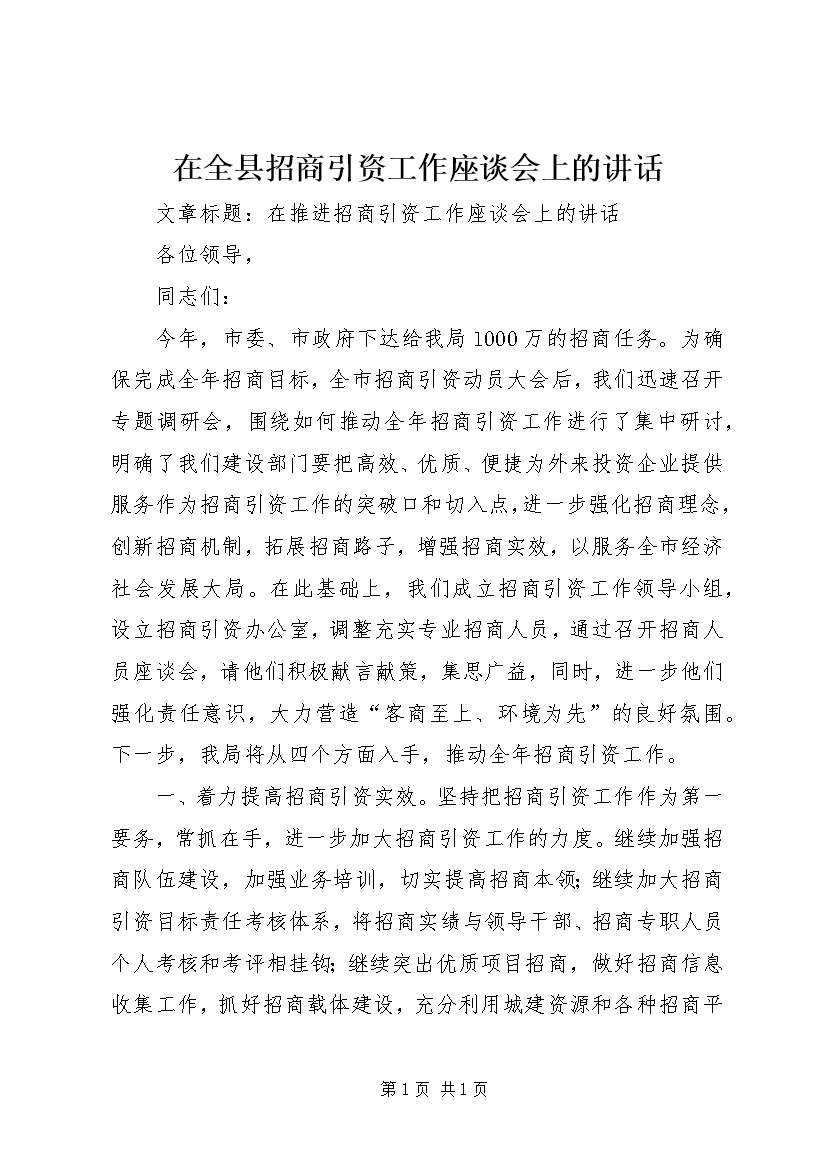 在全县招商引资工作座谈会上的讲话

文章标题：在推进招商引资工作座谈会上的讲话

各位领导，

同志们：

今年，市委、市政府下达给我局1000万的招商任务。为确保完成全年招商目标，全市招商引资动员大会后，我们迅速召开专题调研会，围绕如何推动全年招商引资工作进行了集中研讨，明确了我们建设部门要把高效、优质、便捷为外来投资企业提供服务作为招商引资工作的突破口和切入点，进一步强化招商理念，创新招商机制，拓展招商路子，增强招商实效，以服务全市经济社会发展大局。在此基础上，我们成立招商引资工作领导小组，设立招商引资办公室，调整充实专业招商人员，通过召开招商人员座谈会，请他们积极献言献策，集思广益，同时，进一步他们强化责任意识，大力营造“客商至上、环境为先”的良好氛围。下一步，我局将从四个方面入手，推动全年招商引资工作。

一、着力提高招商引资实效。坚持把招商引资工作作为第一要务，常抓在手，进一步加大招商引资工作的力度。继续加强招商队伍建设，加强业务培训，切实提高招商本领；继续加大招商引资目标责任考核体系，将招商实绩与领导干部、招商专职人员个人考核和考评相挂钩；继续突出优质项目招商，做好招商信息收集工作，抓好招商载体建设，充分利用城建资源和各种招商平

第1页 共1页